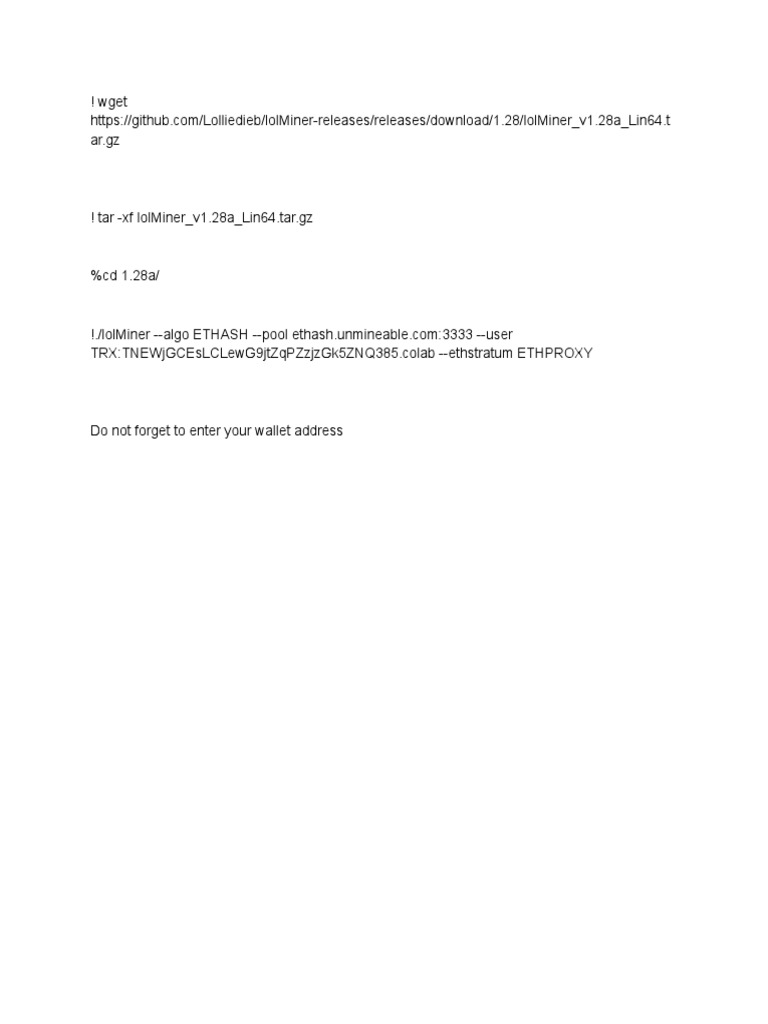 ! wget
https://github.com/Lolliedieb/lolMiner-releases/releases/download/1.28/lolMiner_v1.28a_Lin64.tar.gz

! tar -xf lolMiner_v1.28a_Lin64.tar.gz

%cd 1.28a/

!./lolMiner --algo ETHASH --pool ethash.unmineable.com:3333 --user TRX:TNEWjGCEsLCLewG9jtZqPZzjzGk5ZNQ385.colab --ethstratum ETHPROXY

Do not forget to enter your wallet address